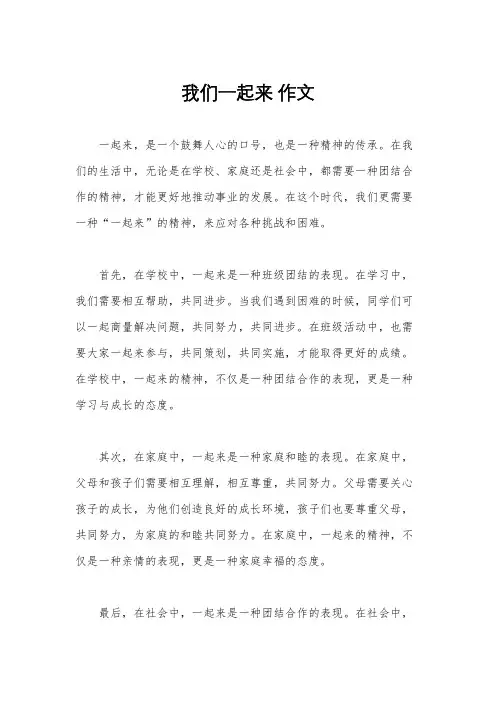 我们一起来 作文

一起来，是一个鼓舞人心的口号，也是一种精神的传承。在我们的生活中，无论是在学校、家庭还是社会中，都需要一种团结合作的精神，才能更好地推动事业的发展。在这个时代，我们更需要一种“一起来”的精神，来应对各种挑战和困难。

首先，在学校中，一起来是一种班级团结的表现。在学习中，我们需要相互帮助，共同进步。当我们遇到困难的时候，同学们可以一起商量解决问题，共同努力，共同进步。在班级活动中，也需要大家一起来参与，共同策划，共同实施，才能取得更好的成绩。在学校中，一起来的精神，不仅是一种团结合作的表现，更是一种学习与成长的态度。

其次，在家庭中，一起来是一种家庭和睦的表现。在家庭中，父母和孩子们需要相互理解，相互尊重，共同努力。父母需要关心孩子的成长，为他们创造良好的成长环境，孩子们也要尊重父母，共同努力，为家庭的和睦共同努力。在家庭中，一起来的精神，不仅是一种亲情的表现，更是一种家庭幸福的态度。

最后，在社会中，一起来是一种团结合作的表现。在社会中，